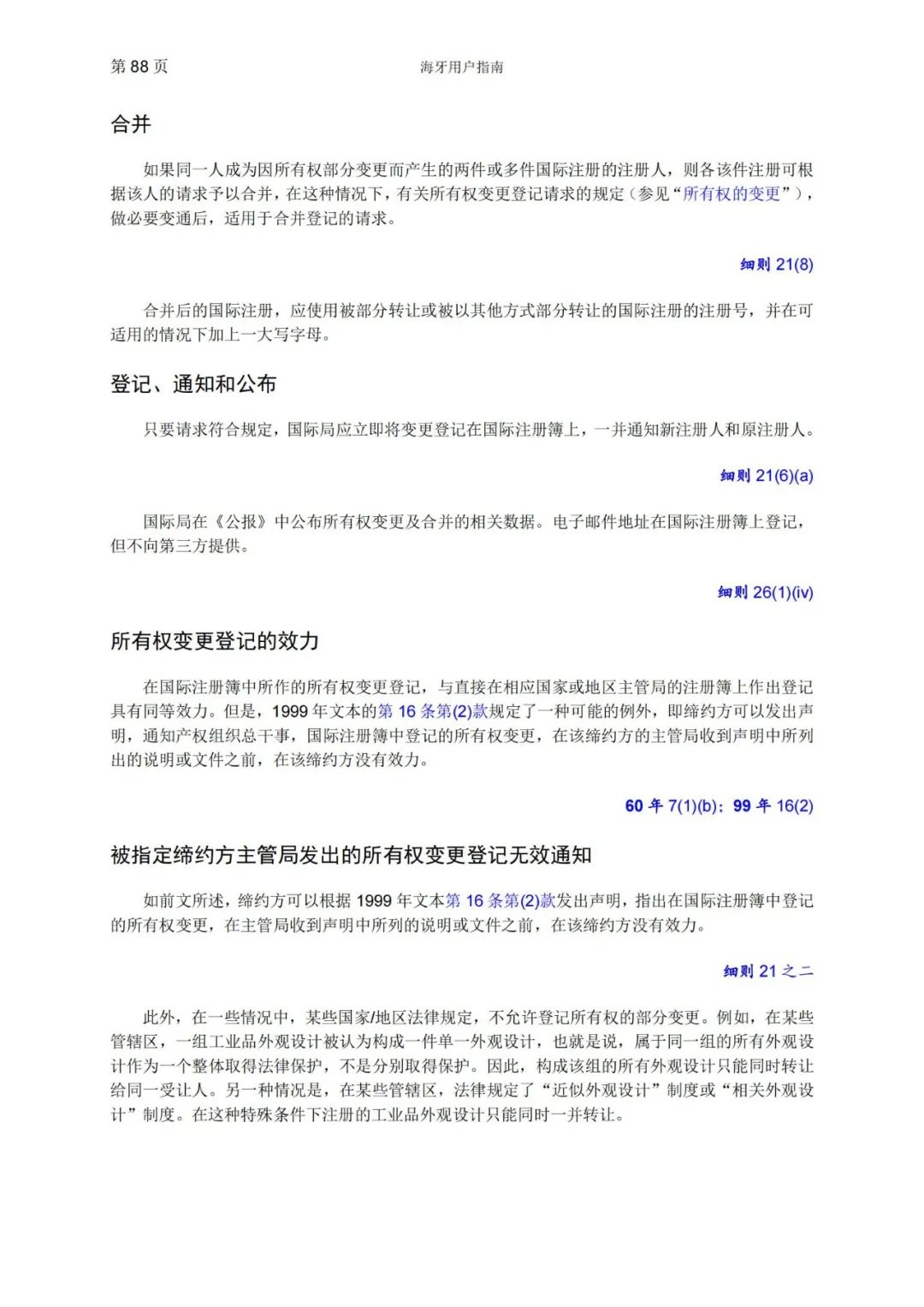 第 88 页

海牙用户指南

合并

如果同一人成为因所有权部分变更而产生的两件或多件国际注册的注册人，则各该件注册可根据该人的请求予以合并，在这种情况下，有关所有权变更登记请求的规定（参见“所有权的变更”），做必要变通后，适用于合并登记的请求。

细则 21(8)

合并后的国际注册，应使用被部分转让或被以其他方式部分转让的国际注册的注册号，并在可适用的情况下加上一大写字母。

登记、通知和公布

只要请求符合规定，国际局应立即将变更登记在国际注册簿上，一并通知新注册人和原注册人。

细则 21(6)(a)

国际局在《公报》中公布所有权变更及合并的相关数据。电子邮件地址在国际注册簿上登记，但不向第三方提供。

细则 26(1)(iv)

所有权变更登记的效力

在国际注册簿中所作的所有权变更登记，与直接在相应国家或地区主管局的注册簿上作出登记具有同等效力。但是，1999 年文本的第 16 条第(2)款规定了一种可能的例外，即缔约方可以发出声明，通知产权组织总干事，国际注册簿中登记的所有权变更，在该缔约方的主管局收到声明中所列出的说明或文件之前，在该缔约方没有效力。

60 年 7(1)(b)；99 年 16(2)

被指定缔约方主管局发出的所有权变更登记无效通知

如前文所述，缔约方可以根据 1999 年文本第 16 条第(2)款发出声明，指出在国际注册簿中登记的所有权变更，在主管局收到声明中所列的说明或文件之前，在该缔约方没有效力。

细则 21 之二

此外，在一些情况中，某些国家/地区法律规定，不允许登记所有权的部分变更。例如，在某些管辖区，一组工业品外观设计被认为构成一件单一外观设计，也就是说，属于同一组的所有外观设计作为一个整体取得法律保护，不是分别取得保护。因此，构成该组的所有外观设计只能同时转让给同一受让人。另一种情况是，在某些管辖区，法律规定了“近似外观设计”制度或“相关外观设计”制度。在这种特殊条件下注册的工业品外观设计只能同时一并转让。